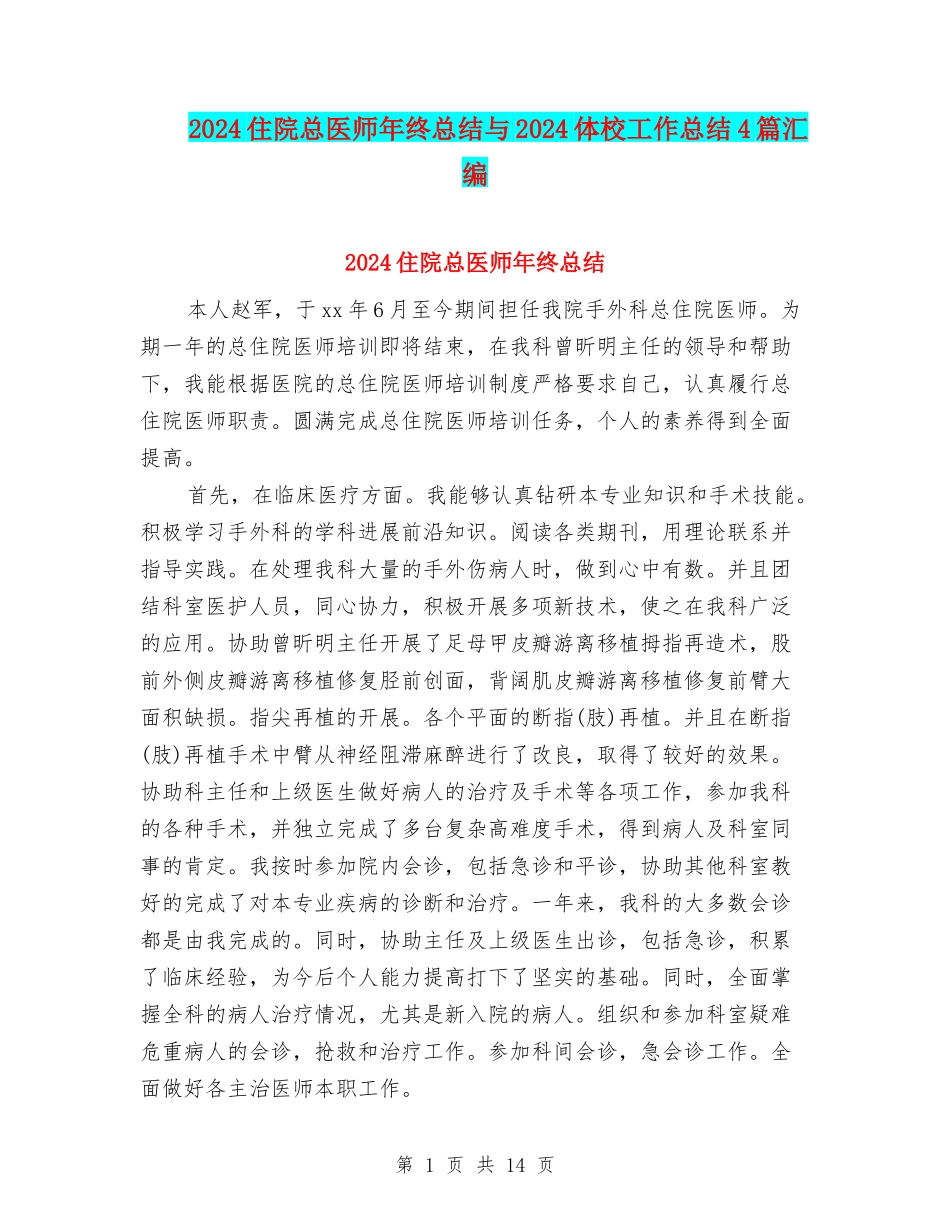 2024住院总医师年终总结与2024体校工作总结4篇汇编

2024住院总医师年终总结

本人赵军，于xx年6月至今期间担任我院手外科总住院医师。为期一年的总住院医师培训即将结束，在我科曾昕明主任的领导和帮助下，我能根据医院的总住院医师培训制度严格要求自己，认真履行总住院医师职责。圆满完成总住院医师培训任务，个人的素养得到全面提高。

首先，在临床医疗方面。我能够认真钻研本专业知识和手术技能。积极学习手外科的学科进展前沿知识。阅读各类期刊，用理论联系并指导实践。在处理我科大量的手外伤病人时，做到心中有数。并且团结科室医护人员，同心协力，积极开展多项新技术，使之在我科广泛的应用。协助曾昕明主任开展了足母甲皮瓣游离移植拇指再造术，股前外侧皮瓣游离移植修复胫前创面，背阔肌皮瓣游离移植修复前臂大面积缺损。指尖再植的开展。各个平面的断指(肢)再植。并且在断指(肢)再植手术中臂从神经阻滞麻醉进行了改良，取得了较好的效果。协助科主任和上级医生做好病人的治疗及手术等各项工作，参加我科的各种手术，并独立完成了多台复杂高难度手术，得到病人及科室同事的肯定。我按时参加院内会诊，包括急诊和平诊，协助其他科室教好的完成了对本专业疾病的诊断和治疗。一年来，我科的大多数会诊都是由我完成的。同时，协助主任及上级医生出诊，包括急诊，积累了临床经验，为今后个人能力提高打下了坚实的基础。同时，全面掌握全科的病人治疗情况，尤其是新入院的病人。组织和参加科室疑难危重病人的会诊，抢救和治疗工作。参加科间会诊，急会诊工作。全面做好各主治医师本职工作。

第 1 页 共 14 页